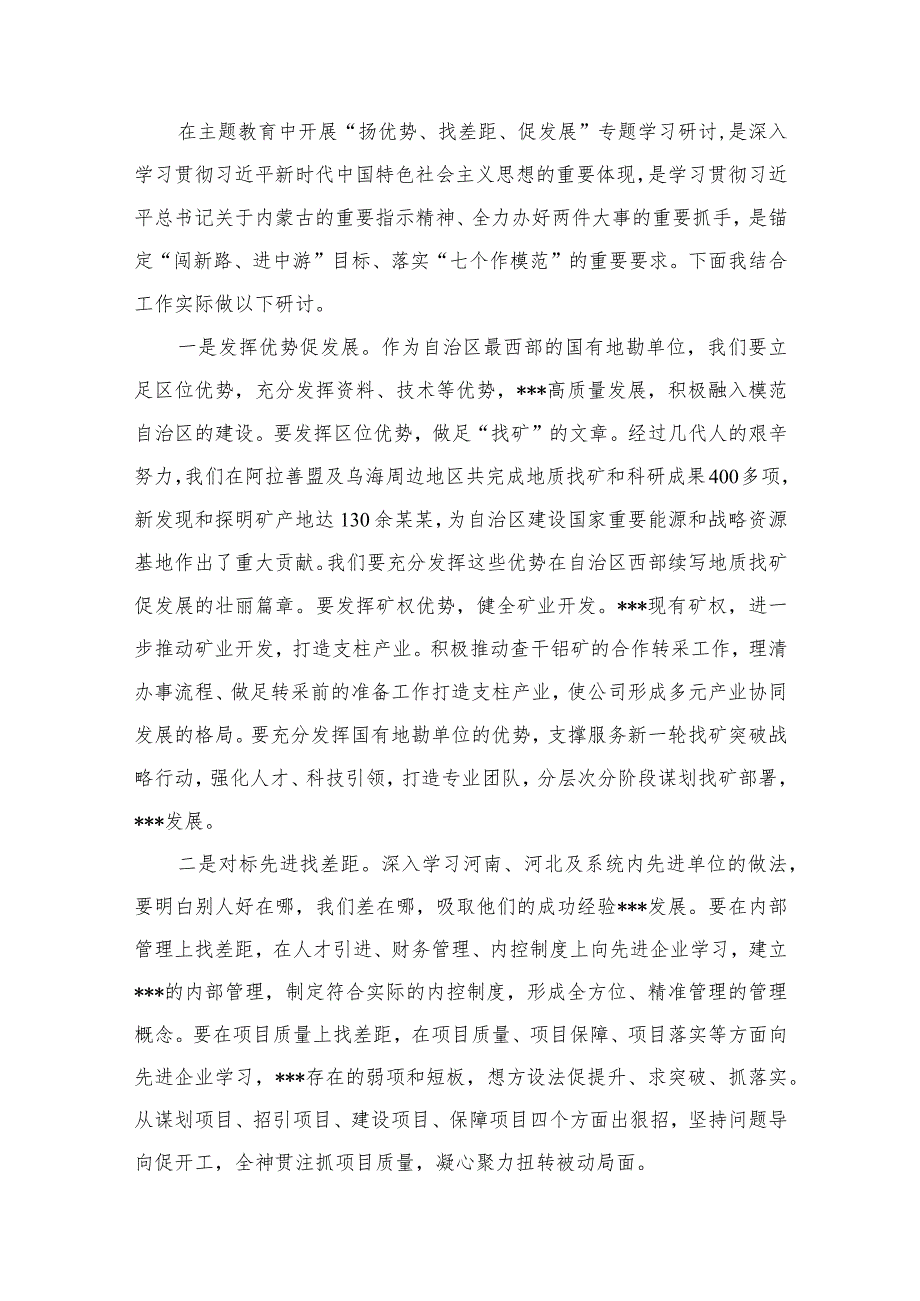 在主题教育中开展“扬优势、找差距、促发展”专题学习研讨，是深入学习贯彻习近平新时代中国特色社会主义思想的重要体现，是学习贯彻习近平总书记关于内蒙古的重要指示精神、全力办好两件大事的重要抓手，是锚定“闯新路、进中游”目标、落实“七个作模范”的重要要求。下面我结合工作实际做以下研讨。

一是发挥优势促发展。作为自治区最西部的国有地勘单位，我们要立足区位优势，充分发挥资料、技术等优势，***高质量发展，积极融入模范自治区的建设。要发挥区位优势，做足“找矿”的文章。经过几代人的艰辛努力，我们在阿拉善盟及乌海周边地区共完成地质找矿和科研成果400多项，新发现和探明矿产地达130余某某，为自治区建设国家重要能源和战略资源基地作出了重大贡献。我们要充分发挥这些优势在自治区西部续写地质找矿促发展的壮丽篇章。要发挥矿权优势，健全矿业开发。***现有矿权，进一步推动矿业开发，打造支柱产业。积极推动查干铝矿的合作转采工作，理清办事流程、做足转采前的准备工作打造支柱产业，使公司形成多元产业协同发展的格局。要充分发挥国有地勘单位的优势，支撑服务新一轮找矿突破战略行动，强化人才、科技引领，打造专业团队，分层次分阶段谋划找矿部署，***发展。

二是对标先进找差距。深入学习河南、河北及系统内先进单位的做法，要明白别人好在哪，我们差在哪，吸取他们的成功经验***发展。要在内部管理上找差距，在人才引进、财务管理、内控制度上向先进企业学习，建立***的内部管理，制定符合实际的内控制度，形成全方位、精准管理的管理概念。要在项目质量上找差距，在项目质量、项目保障、项目落实等方面向先进企业学习，***存在的弱项和短板，想方设法促提升、求突破、抓落实。从谋划项目、招引项目、建设项目、保障项目四个方面出狠招，坚持问题导向促开工，全神贯注抓项目质量，凝心聚力扭转被动局面。